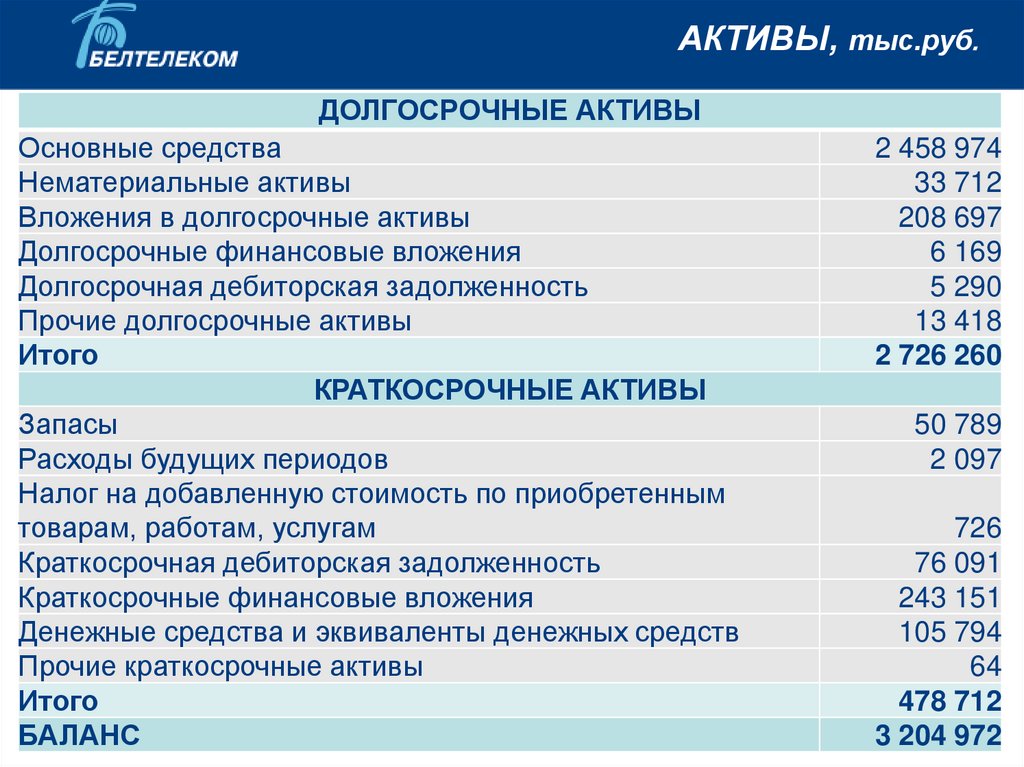 БЕЛТЕЛЕКОМ

АКТИВЫ, тыс.руб.

| ДОЛГОСРОЧНЫЕ АКТИВЫ | |
|---|---|
| Основные средства | 2 458 974 |
| Нематериальные активы | 33 712 |
| Вложения в долгосрочные активы | 208 697 |
| Долгосрочные финансовые вложения | 6 169 |
| Долгосрочная дебиторская задолженность | 5 290 |
| Прочие долгосрочные активы | 13 418 |
| Итого | 2 726 260 |
| КРАТКОСРОЧНЫЕ АКТИВЫ | |
| Запасы | 50 789 |
| Расходы будущих периодов | 2 097 |
| Налог на добавленную стоимость по приобретенным товарам, работам, услугам | 726 |
| Краткосрочная дебиторская задолженность | 76 091 |
| Краткосрочные финансовые вложения | 243 151 |
| Денежные средства и эквиваленты денежных средств | 105 794 |
| Прочие краткосрочные активы | 64 |
| Итого | 478 712 |
| БАЛАНС | 3 204 972 |